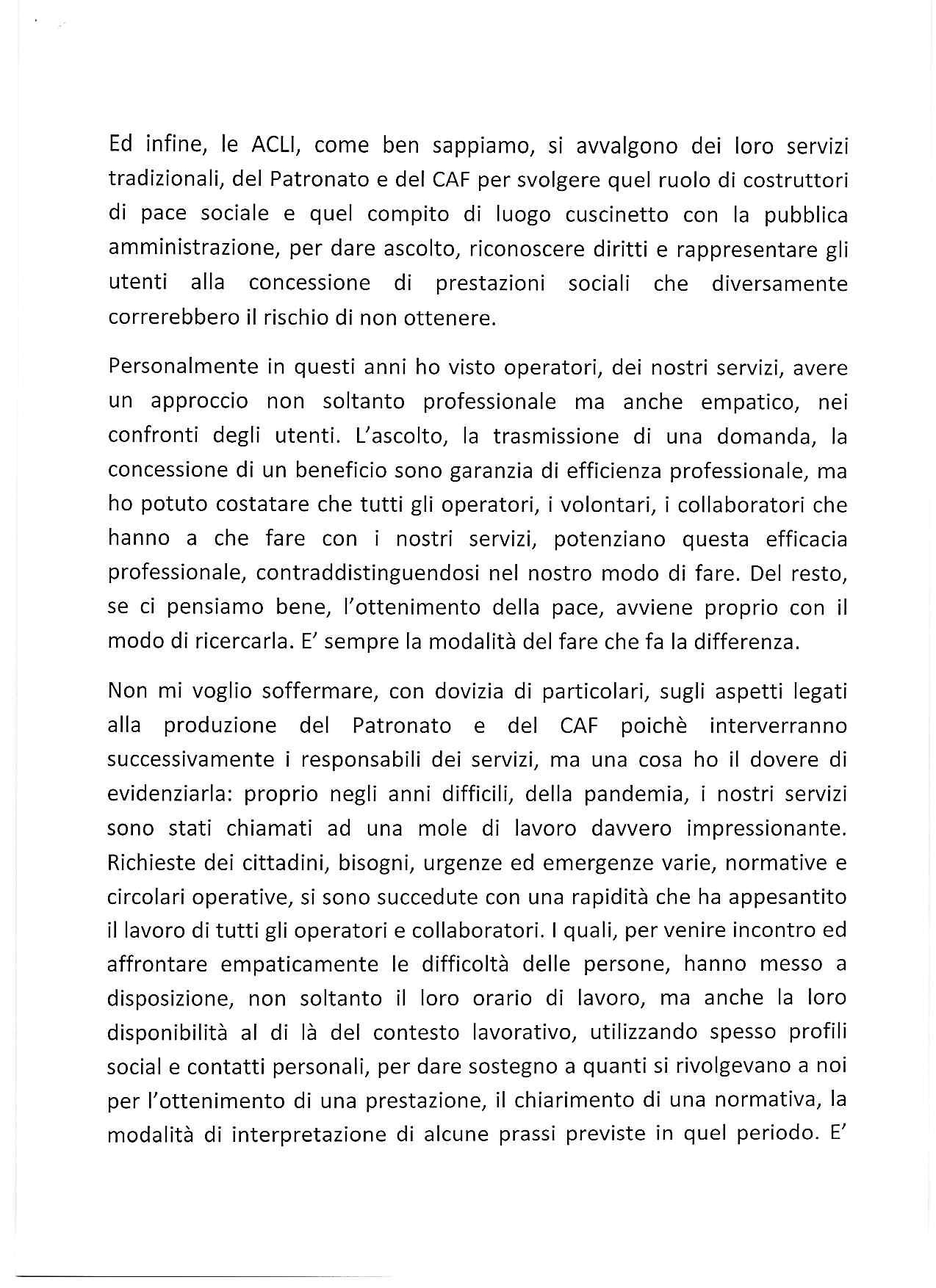 Ed infine, le ACLI, come ben sappiamo, si avvalgono dei loro servizi tradizionali, del Patronato e del CAF per svolgere quel ruolo di costruttori di pace sociale e quel compito di luogo cuscinetto con la pubblica amministrazione, per dare ascolto, riconoscere diritti e rappresentare gli utenti alla concessione di prestazioni sociali che diversamente correrebbero il rischio di non ottenere.

Personalmente in questi anni ho visto operatori, dei nostri servizi, avere un approccio non soltanto professionale ma anche empatico, nei confronti degli utenti. L'ascolto, la trasmissione di una domanda, la concessione di un beneficio sono garanzia di efficienza professionale, ma ho potuto costatare che tutti gli operatori, i volontari, i collaboratori che hanno a che fare con i nostri servizi, potenziano questa efficacia professionale, contraddistinguendosi nel nostro modo di fare. Del resto, se ci pensiamo bene, l'ottenimento della pace, avviene proprio con il modo di ricercarla. E' sempre la modalità del fare che fa la differenza.

Non mi voglio soffermare, con dovizia di particolari, sugli aspetti legati alla produzione del Patronato e del CAF poichè interverranno successivamente i responsabili dei servizi, ma una cosa ho il dovere di evidenziarla: proprio negli anni difficili, della pandemia, i nostri servizi sono stati chiamati ad una mole di lavoro davvero impressionante. Richieste dei cittadini, bisogni, urgenze ed emergenze varie, normative e circolari operative, si sono succedute con una rapidità che ha appesantito il lavoro di tutti gli operatori e collaboratori. I quali, per venire incontro ed affrontare empaticamente le difficoltà delle persone, hanno messo a disposizione, non soltanto il loro orario di lavoro, ma anche la loro disponibilità al di là del contesto lavorativo, utilizzando spesso profili social e contatti personali, per dare sostegno a quanti si rivolgevano a noi per l'ottenimento di una prestazione, il chiarimento di una normativa, la modalità di interpretazione di alcune prassi previste in quel periodo. E'